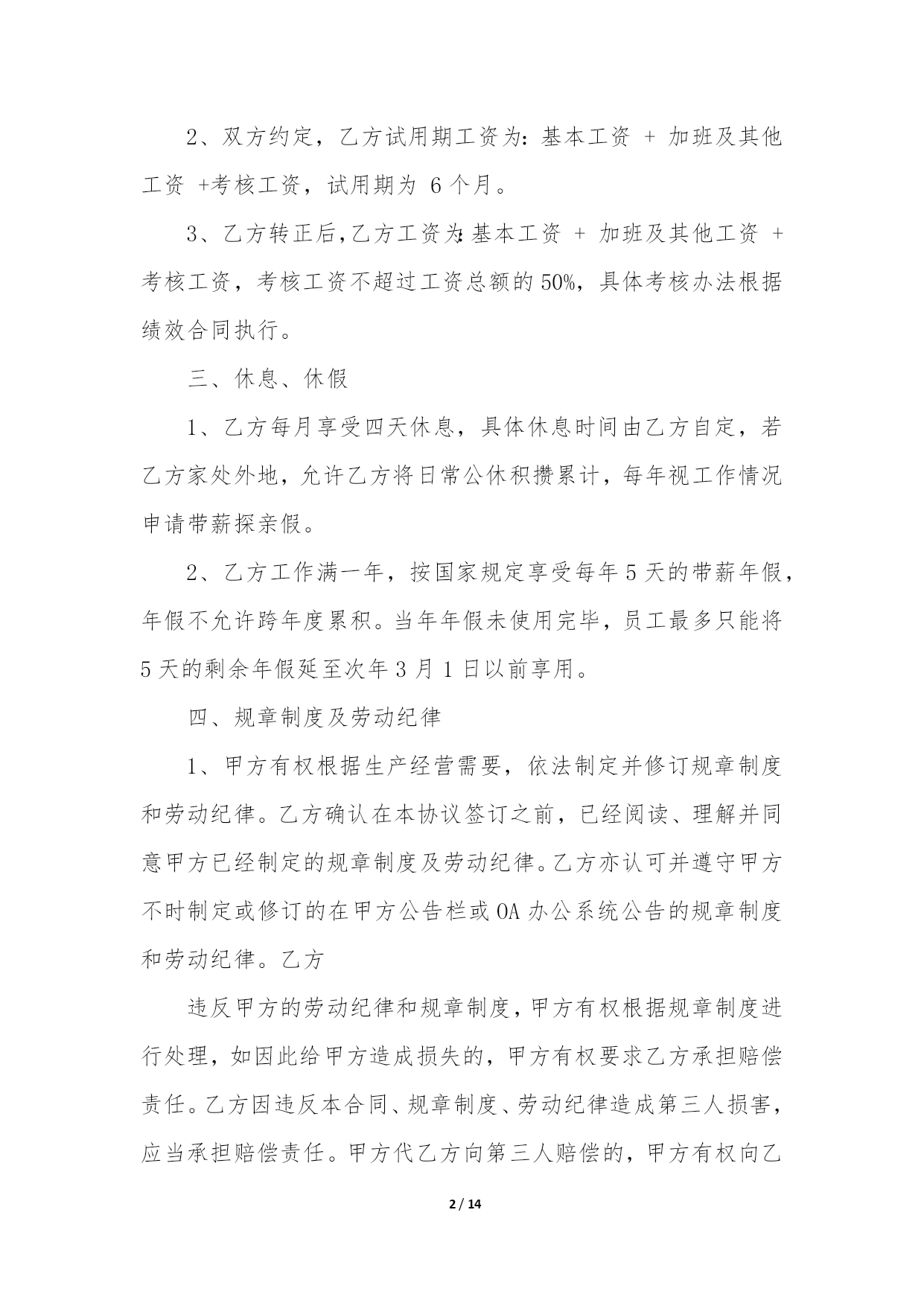 2、双方约定，乙方试用期工资为：基本工资 + 加班及其他工资 +考核工资，试用期为 6 个月。

3、乙方转正后，乙方工资为：基本工资 + 加班及其他工资 + 考核工资，考核工资不超过工资总额的 50%，具体考核办法根据绩效合同执行。

三、休息、休假

1、乙方每月享受四天休息，具体休息时间由乙方自定，若乙方家处外地，允许乙方将日常公休积攒累计，每年视工作情况申请带薪探亲假。

2、乙方工作满一年，按国家规定享受每年 5 天的带薪年假，年假不允许跨年度累积。当年年假未使用完毕，员工最多只能将 5 天的剩余年假延至次年 3 月 1 日以前享用。

四、规章制度及劳动纪律

1、甲方有权根据生产经营需要，依法制定并修订规章制度和劳动纪律。乙方确认在本协议签订之前，已经阅读、理解并同意甲方已经制定的规章制度及劳动纪律。乙方亦认可并遵守甲方不时制定或修订的在甲方公告栏或 OA 办公系统公告的规章制度和劳动纪律。乙方

违反甲方的劳动纪律和规章制度，甲方有权根据规章制度进行处理，如因此给甲方造成损失的，甲方有权要求乙方承担赔偿责任。乙方因违反本合同、规章制度、劳动纪律造成第三人损害，应当承担赔偿责任。甲方代乙方向第三人赔偿的，甲方有权向乙

2 / 14